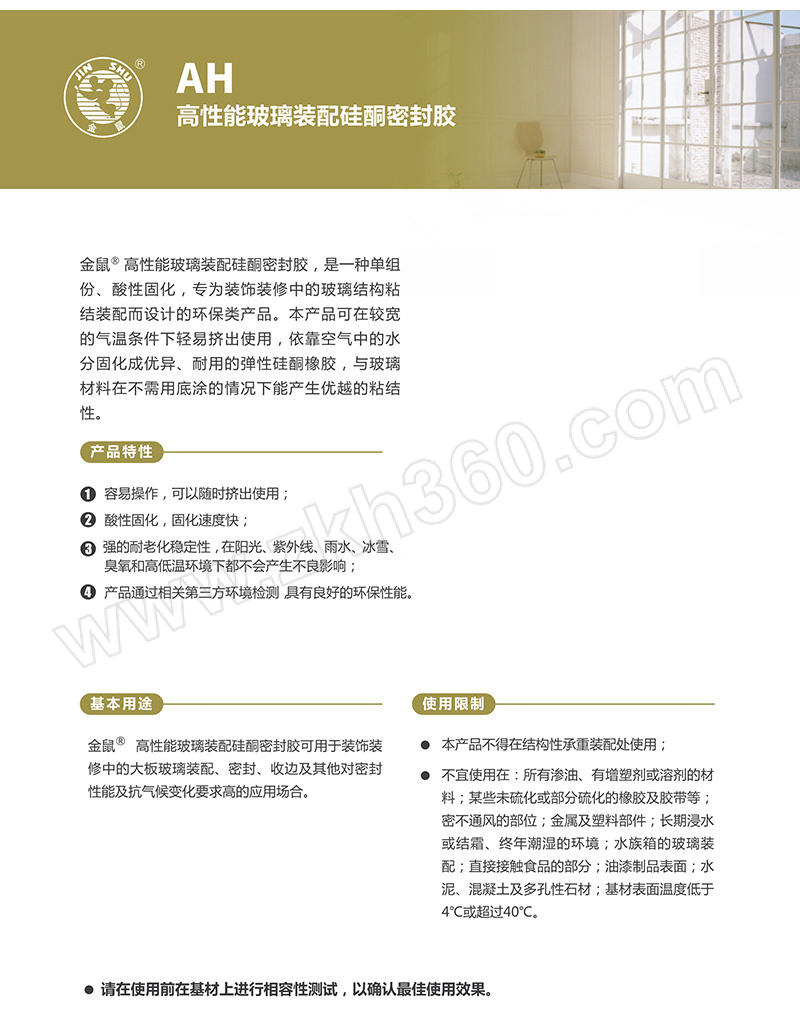 JIN SHU ®
金鼠

AH
高性能玻璃装配硅酮密封胶

金鼠® 高性能玻璃装配硅酮密封胶，是一种单组份、酸性固化，专为装饰装修中的玻璃结构粘结装配而设计的环保类产品。本产品可在较宽的气温条件下轻易挤出使用，依靠空气中的水分固化成优异、耐用的弹性硅酮橡胶，与玻璃材料在不需用底涂的情况下能产生优越的粘结性。

产品特性

❶ 容易操作，可以随时挤出使用；

❷ 酸性固化，固化速度快；

❸ 强的耐老化稳定性，在阳光、紫外线、雨水、冰雪、臭氧和高低温环境下都不会产生不良影响；

❹ 产品通过相关第三方环境检测 具有良好的环保性能。

www.zkh360.com

基本用途

金鼠® 高性能玻璃装配硅酮密封胶可用于装饰装修中的大板玻璃装配、密封、收边及其他对密封性能及抗气候变化要求高的应用场合。

使用限制

● 本产品不得在结构性承重装配处使用；

● 不宜使用在：所有渗油、有增塑剂或溶剂的材料；某些未硫化或部分硫化的橡胶及胶带等；密不通风的部位；金属及塑料部件；长期浸水或结霜、终年潮湿的环境；水族箱的玻璃装配；直接接触食品的部分；油漆制品表面；水泥、混凝土及多孔性石材；基材表面温度低于4℃或超过40℃。

● 请在使用前在基材上进行相容性测试，以确认最佳使用效果。